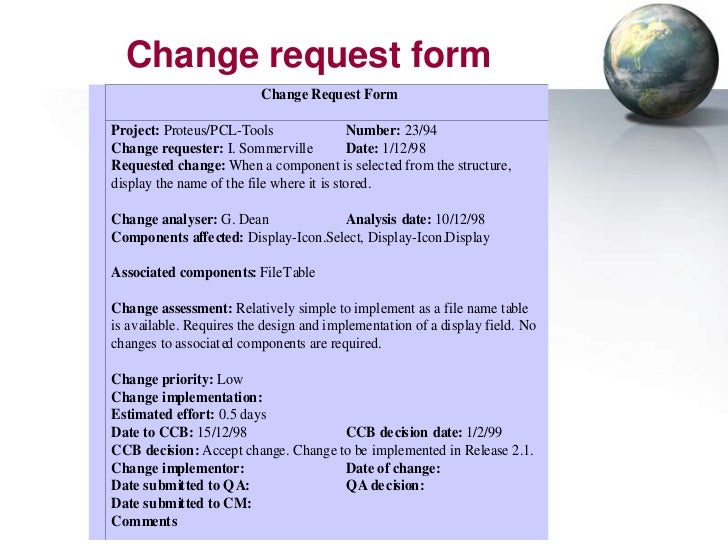 Change request form

Change Request Form

Project: Proteus/PCL-Tools Number: 23/94
Change requester: I. Sommerville Date: 1/12/98
Requested change: When a component is selected from the structure, display the name of the file where it is stored.

Change analyser: G. Dean Analysis date: 10/12/98
Components affected: Display-Icon.Select, Display-Icon.Display

Associated components: FileTable

Change assessment: Relatively simple to implement as a file name table is available. Requires the design and implementation of a display field. No changes to associated components are required.

Change priority: Low
Change implementation:
Estimated effort: 0.5 days
Date to CCB: 15/12/98 CCB decision date: 1/2/99
CCB decision: Accept change. Change to be implemented in Release 2.1.
Change implementor: Date of change:
Date submitted to QA: QA decision:
Date submitted to CM:
Comments